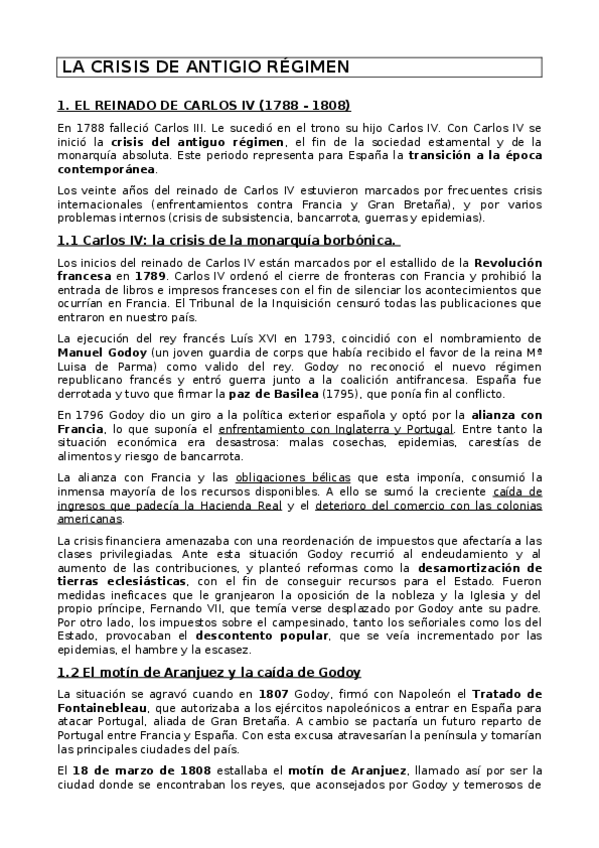 LA CRISIS DE ANTIGIO RÉGIMEN

1. EL REINADO DE CARLOS IV (1788 - 1808)

En 1788 falleció Carlos III. Le sucedió en el trono su hijo Carlos IV. Con Carlos IV se inició la crisis del antiguo régimen, el fin de la sociedad estamental y de la monarquía absoluta. Este periodo representa para España la transición a la época contemporánea.

Los veinte años del reinado de Carlos IV estuvieron marcados por frecuentes crisis internacionales (enfrentamientos contra Francia y Gran Bretaña), y por varios problemas internos (crisis de subsistencia, bancarrota, guerras y epidemias).

1.1 Carlos IV: la crisis de la monarquía borbónica.

Los inicios del reinado de Carlos IV están marcados por el estallido de la Revolución francesa en 1789. Carlos IV ordenó el cierre de fronteras con Francia y prohibió la entrada de libros e impresos franceses con el fin de silenciar los acontecimientos que ocurrían en Francia. El Tribunal de la Inquisición censuró todas las publicaciones que entraron en nuestro país.

La ejecución del rey francés Luís XVI en 1793, coincidió con el nombramiento de Manuel Godoy (un joven guardia de corps que había recibido el favor de la reina Mª Luisa de Parma) como valido del rey. Godoy no reconoció el nuevo régimen republicano francés y entró guerra junto a la coalición antifrancesa. España fue derrotada y tuvo que firmar la paz de Basilea (1795), que ponía fin al conflicto.

En 1796 Godoy dio un giro a la política exterior española y optó por la alianza con Francia, lo que suponía el enfrentamiento con Inglaterra y Portugal. Entre tanto la situación económica era desastrosa: malas cosechas, epidemias, carestías de alimentos y riesgo de bancarrota.

La alianza con Francia y las obligaciones bélicas que esta imponía, consumió la inmensa mayoría de los recursos disponibles. A ello se sumó la creciente caída de ingresos que padecía la Hacienda Real y el deterioro del comercio con las colonias americanas.

La crisis financiera amenazaba con una reordenación de impuestos que afectaría a las clases privilegiadas. Ante esta situación Godoy recurrió al endeudamiento y al aumento de las contribuciones, y planteó reformas como la desamortización de tierras eclesiásticas, con el fin de conseguir recursos para el Estado. Fueron medidas ineficaces que le granjearon la oposición de la nobleza y la Iglesia y del propio príncipe, Fernando VII, que temía verse desplazado por Godoy ante su padre. Por otro lado, los impuestos sobre el campesinado, tanto los señoriales como los del Estado, provocaban el descontento popular, que se veía incrementado por las epidemias, el hambre y la escasez.

1.2 El motín de Aranjuez y la caída de Godoy

La situación se agravó cuando en 1807 Godoy, firmó con Napoleón el Tratado de Fontainebleau, que autorizaba a los ejércitos napoleónicos a entrar en España para atacar Portugal, aliada de Gran Bretaña. A cambio se pactaría un futuro reparto de Portugal entre Francia y España. Con esta excusa atravesarían la península y tomarían las principales ciudades del país.

El 18 de marzo de 1808 estallaba el motín de Aranjuez, llamado así por ser la ciudad donde se encontraban los reyes, que aconsejados por Godoy y temerosos de